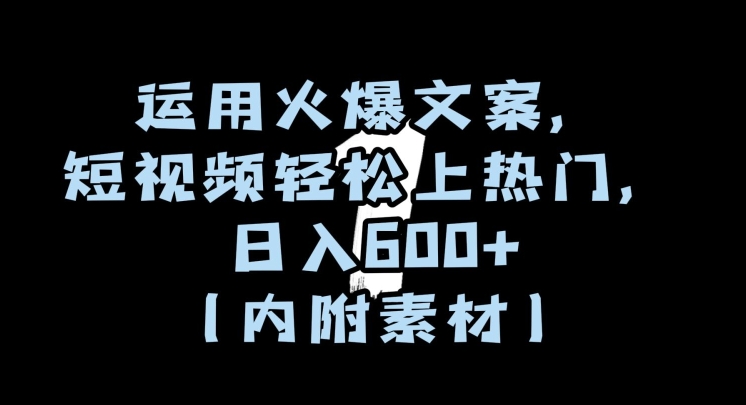 运用火爆文案,
短视频轻松上热门,
日入600+
【内附素材】